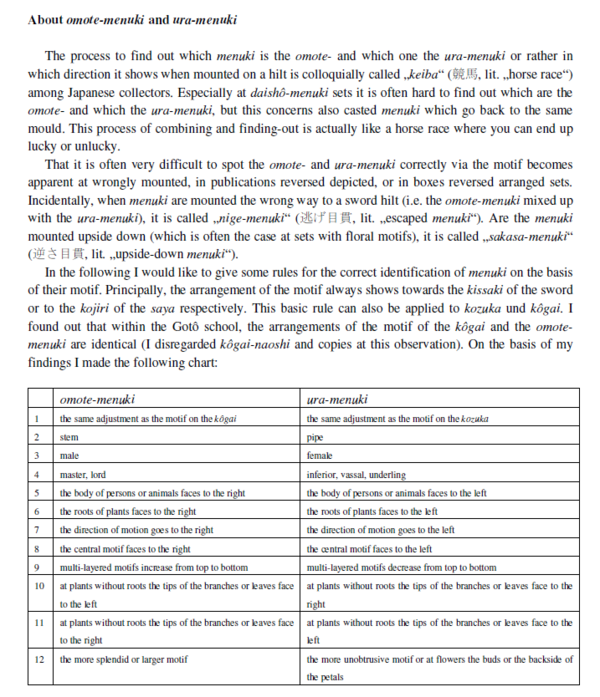 About omote-menuki and ura-menuki

The process to find out which menuki is the omote- and which one the ura-menuki or rather in which direction it shows when mounted on a hilt is colloquially called „keiba“ (競馬, lit. „horse race“) among Japanese collectors. Especially at daishô-menuki sets it is often hard to find out which are the omote- and which the ura-menuki, but this concerns also casted menuki which go back to the same mould. This process of combining and finding-out is actually like a horse race where you can end up lucky or unlucky.

That it is often very difficult to spot the omote- and ura-menuki correctly via the motif becomes apparent at wrongly mounted, in publications reversed depicted, or in boxes reversed arranged sets. Incidentally, when menuki are mounted the wrong way to a sword hilt (i.e. the omote-menuki mixed up with the ura-menuki), it is called „nige-menuki“ (逃げ目貫, lit. „escaped menuki“). Are the menuki mounted upside down (which is often the case at sets with floral motifs), it is called „sakasa-menuki“ (逆さ目貫, lit. „upside-down menuki“).

In the following I would like to give some rules for the correct identification of menuki on the basis of their motif. Principally, the arrangement of the motif always shows towards the kissaki of the sword or to the kojiri of the saya respectively. This basic rule can also be applied to kozuka und kôgai. I found out that within the Gotô school, the arrangements of the motif of the kôgai and the omote-menuki are identical (I disregarded kôgai-naoshi and copies at this observation). On the basis of my findings I made the following chart:

| | omote-menuki | ura-menuki |
|---|---|---|
| 1 | the same adjustment as the motif on the kôgai | the same adjustment as the motif on the kozuka |
| 2 | stem | pipe |
| 3 | male | female |
| 4 | master, lord | inferior, vassal, underling |
| 5 | the body of persons or animals faces to the right | the body of persons or animals faces to the left |
| 6 | the roots of plants faces to the right | the roots of plants faces to the left |
| 7 | the direction of motion goes to the right | the direction of motion goes to the left |
| 8 | the central motif faces to the right | the central motif faces to the left |
| 9 | multi-layered motifs increase from top to bottom | multi-layered motifs decrease from top to bottom |
| 10 | at plants without roots the tips of the branches or leaves face to the left | at plants without roots the tips of the branches or leaves face to the right |
| 11 | at plants without roots the tips of the branches or leaves face to the right | at plants without roots the tips of the branches or leaves face to the left |
| 12 | the more splendid or larger motif | the more unobtrusive motif or at flowers the buds or the backside of the petals |